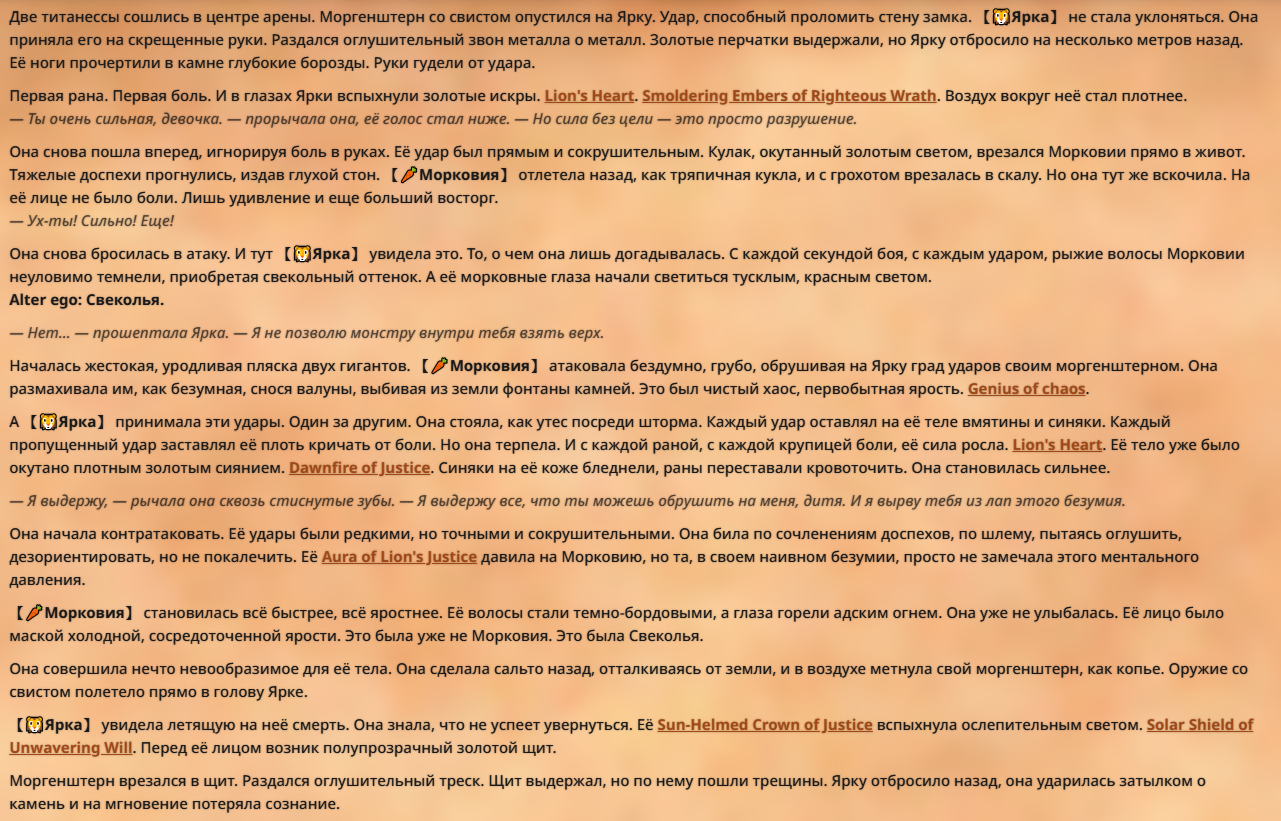 Две титанессы сошлись в центре арены. Моргенштерн со свистом опустился на Ярку. Удар, способный проломить стену замка. 【🦁Ярка】 не стала уклоняться. Она приняла его на скрещенные руки. Раздался оглушительный звон металла о металл. Золотые перчатки выдержали, но Ярку отбросило на несколько метров назад. Её ноги прочертили в камне глубокие борозды. Руки гудели от удара.

Первая рана. Первая боль. И в глазах Ярки вспыхнули золотые искры. Lion's Heart. Smoldering Embers of Righteous Wrath. Воздух вокруг неё стал плотнее.
— Ты очень сильная, девочка. — прорычала она, её голос стал ниже. — Но сила без цели — это просто разрушение.

Она снова пошла вперед, игнорируя боль в руках. Её удар был прямым и сокрушительным. Кулак, окутанный золотым светом, врезался Морковии прямо в живот. Тяжелые доспехи прогнулись, издав глухой стон. 【🥕Морковия】 отлетела назад, как тряпичная кукла, и с грохотом врезалась в скалу. Но она тут же вскочила. На её лице не было боли. Лишь удивление и еще больший восторг.
— Ух-ты! Сильно! Еще!

Она снова бросилась в атаку. И тут 【🦁Ярка】 увидела это. То, о чем она лишь догадывалась. С каждой секундой боя, с каждым ударом, рыжие волосы Морковии неуловимо темнели, приобретая свекольный оттенок. А её морковные глаза начали светиться тусклым, красным светом.
Alter ego: Свеколья.

— Нет... — прошептала Ярка. — Я не позволю монстру внутри тебя взять верх.

Началась жестокая, уродливая пляска двух гигантов. 【🥕Морковия】 атаковала бездумно, грубо, обрушивая на Ярку град ударов своим моргенштерном. Она размахивала им, как безумная, снося валуны, выбивая из земли фонтаны камней. Это был чистый хаос, первобытная ярость. Genius of chaos.

А 【🦁Ярка】 принимала эти удары. Один за другим. Она стояла, как утес посреди шторма. Каждый удар оставлял на её теле вмятины и синяки. Каждый пропущенный удар заставлял её плоть кричать от боли. Но она терпела. И с каждой раной, с каждой крупицей боли, её сила росла. Lion's Heart. Её тело уже было окутано плотным золотым сиянием. Dawnfire of Justice. Синяки на её коже бледнели, раны переставали кровоточить. Она становилась сильнее.

— Я выдержу, — рычала она сквозь стиснутые зубы. — Я выдержу все, что ты можешь обрушить на меня, дитя. И я вырву тебя из лап этого безумия.

Она начала контратаковать. Её удары были редкими, но точными и сокрушительными. Она била по сочленениям доспехов, по шлему, пытаясь оглушить, дезориентировать, но не покалечить. Её Aura of Lion's Justice давила на Морковию, но та, в своем наивном безумии, просто не замечала этого ментального давления.

【🥕Морковия】 становилась всё быстрее, всё яростнее. Её волосы стали темно-бордовыми, а глаза горели адским огнем. Она уже не улыбалась. Её лицо было маской холодной, сосредоточенной ярости. Это была уже не Морковия. Это была Свеколья.

Она совершила нечто невообразимое для её тела. Она сделала сальто назад, отталкиваясь от земли, и в воздухе метнула свой моргенштерн, как копье. Оружие со свистом полетело прямо в голову Ярке.

【🦁Ярка】 увидела летящую на неё смерть. Она знала, что не успеет увернуться. Её Sun-Helmed Crown of Justice вспыхнула ослепительным светом. Solar Shield of Unwavering Will. Перед её лицом возник полупрозрачный золотой щит.

Моргенштерн врезался в щит. Раздался оглушительный треск. Щит выдержал, но по нему пошли трещины. Ярку отбросило назад, она ударилась затылком о камень и на мгновение потеряла сознание.